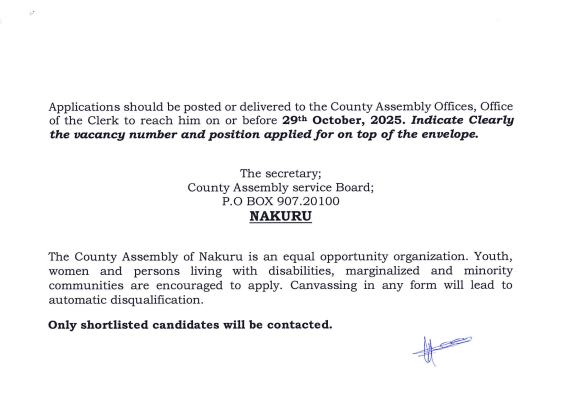 Applications should be posted or delivered to the County Assembly Offices, Office of the Clerk to reach him on or before 29th October, 2025. Indicate Clearly the vacancy number and position applied for on top of the envelope.

The secretary;
County Assembly service Board;
P.O BOX 907.20100
NAKURU

The County Assembly of Nakuru is an equal opportunity organization. Youth, women and persons living with disabilities, marginalized and minority communities are encouraged to apply. Canvassing in any form will lead to automatic disqualification.

Only shortlisted candidates will be contacted.